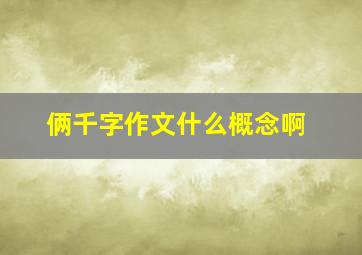 俩千字作文什么概念啊